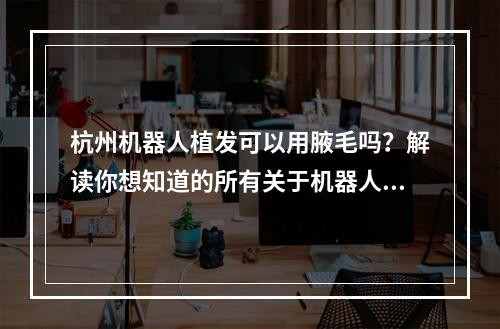 杭州机器人植发可以用腋毛吗？解读你想知道的所有关于机器人...